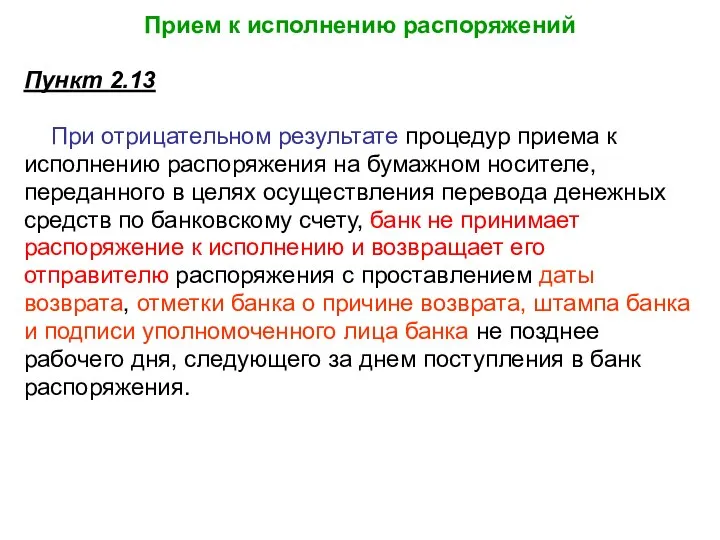 Прием к исполнению распоряжений

Пункт 2.13

При отрицательном результате процедур приема к исполнению распоряжения на бумажном носителе, переданного в целях осуществления перевода денежных средств по банковскому счету, банк не принимает распоряжение к исполнению и возвращает его отправителю распоряжения с проставлением даты возврата, отметки банка о причине возврата, штампа банка и подписи уполномоченного лица банка не позднее рабочего дня, следующего за днем поступления в банк распоряжения.